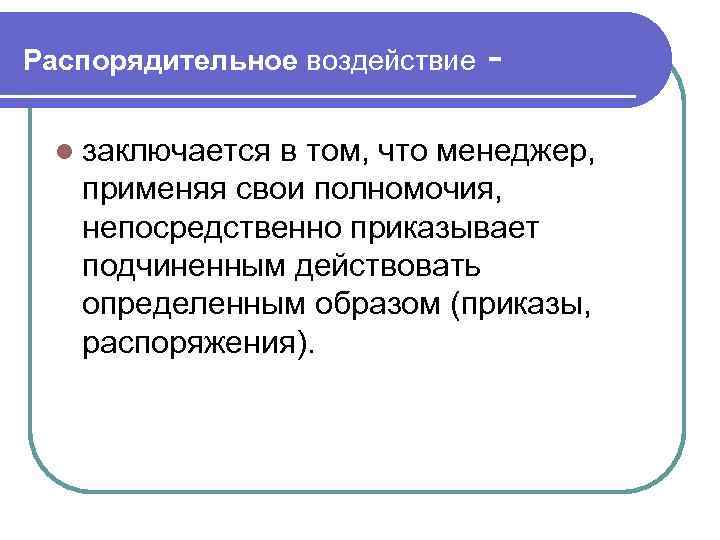 Распорядительное воздействие -

• заключается в том, что менеджер, применяя свои полномочия, непосредственно приказывает подчиненным действовать определенным образом (приказы, распоряжения).